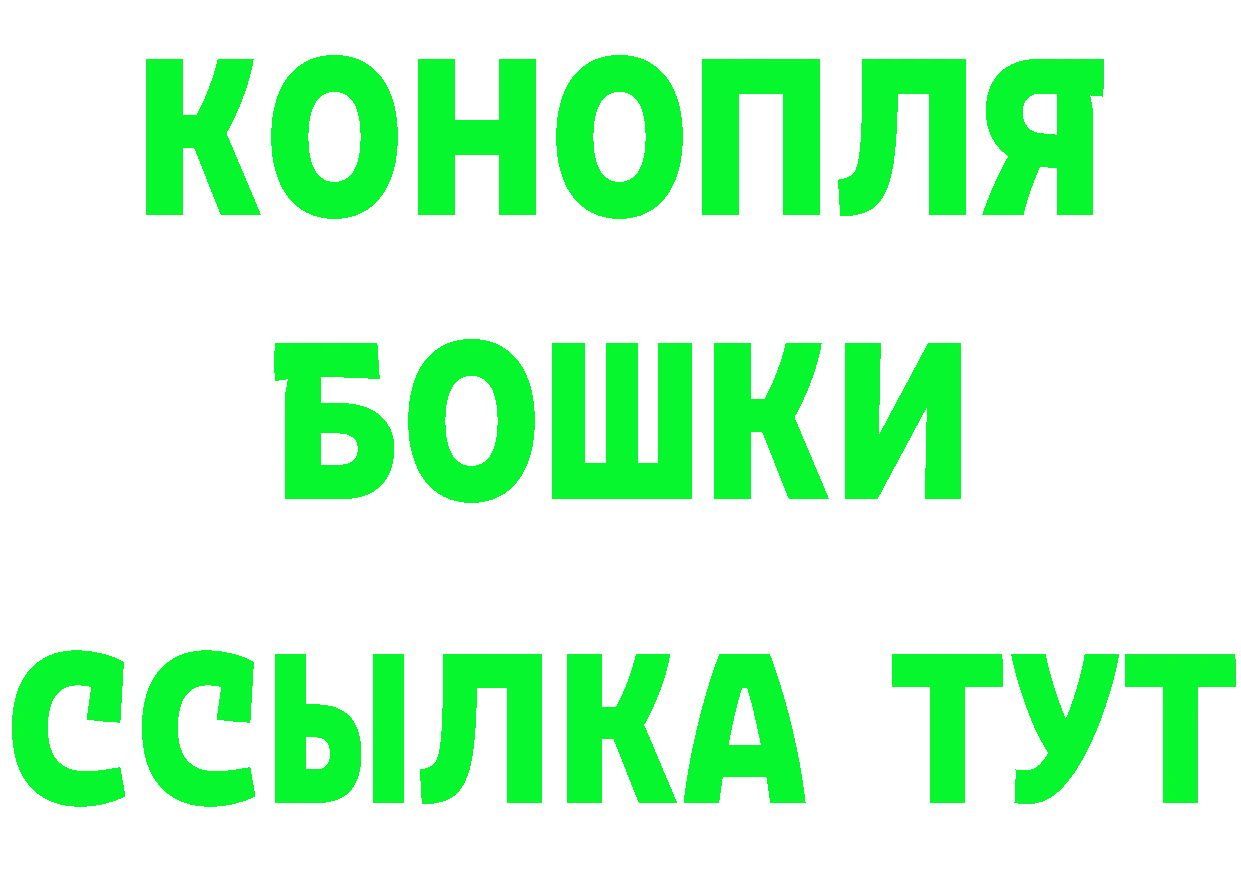 КОНОПЛЯ
БОШКИ
ССЫЛКА ТУТ